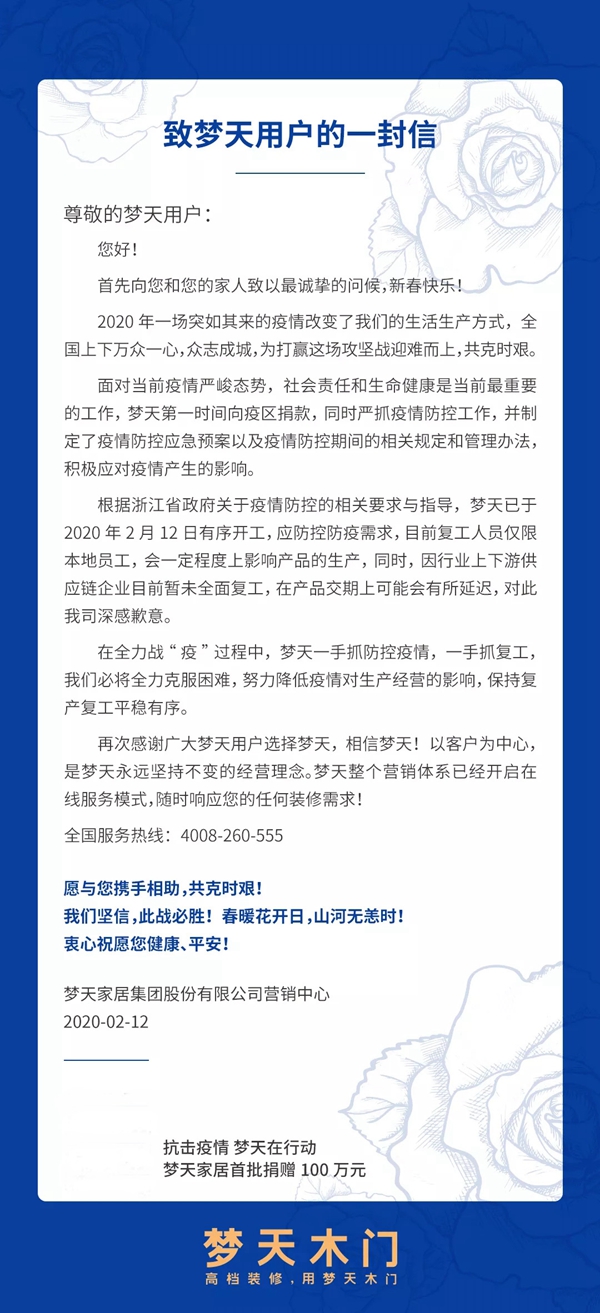 致梦天用户的一封信

尊敬的梦天用户：

您好！

首先向您和您的家人致以最诚挚的问候，新春快乐！

2020 年一场突如其来的疫情改变了我们的生活生产方式，全国上下万众一心，众志成城，为打赢这场攻坚战迎难而上，共克时艰。

面对当前疫情严峻态势，社会责任和生命健康是当前最重要的工作，梦天第一时间向疫区捐款，同时严抓疫情防控工作，并制定了疫情防控应急预案以及疫情防控期间的相关规定和管理办法，积极应对疫情产生的影响。

根据浙江省政府关于疫情防控的相关要求与指导，梦天已于 2020 年 2 月 12 日有序开工，应防控防疫需求，目前复工人员仅限本地员工，会一定程度上影响产品的生产，同时，因行业上下游供应链企业目前暂未全面复工，在产品交期上可能会有所延迟，对此我司深感歉意。

在全力战“疫”过程中，梦天一手抓防控疫情，一手抓复工，我们必将全力克服困难，努力降低疫情对生产经营的影响，保持复产复工平稳有序。

再次感谢广大梦天用户选择梦天，相信梦天！以客户为中心，是梦天永远坚持不变的经营理念。梦天整个营销体系已经开启在线服务模式，随时响应您的任何装修需求！

全国服务热线：4008-260-555

愿与您携手相助，共克时艰！
我们坚信，此战必胜！春暖花开日，山河无恙时！
衷心祝愿您健康、平安！

梦天家居集团股份有限公司营销中心
2020-02-12

抗击疫情 梦天在行动
梦天家居首批捐赠 100 万元

梦天木门
高档装修，用梦天木门